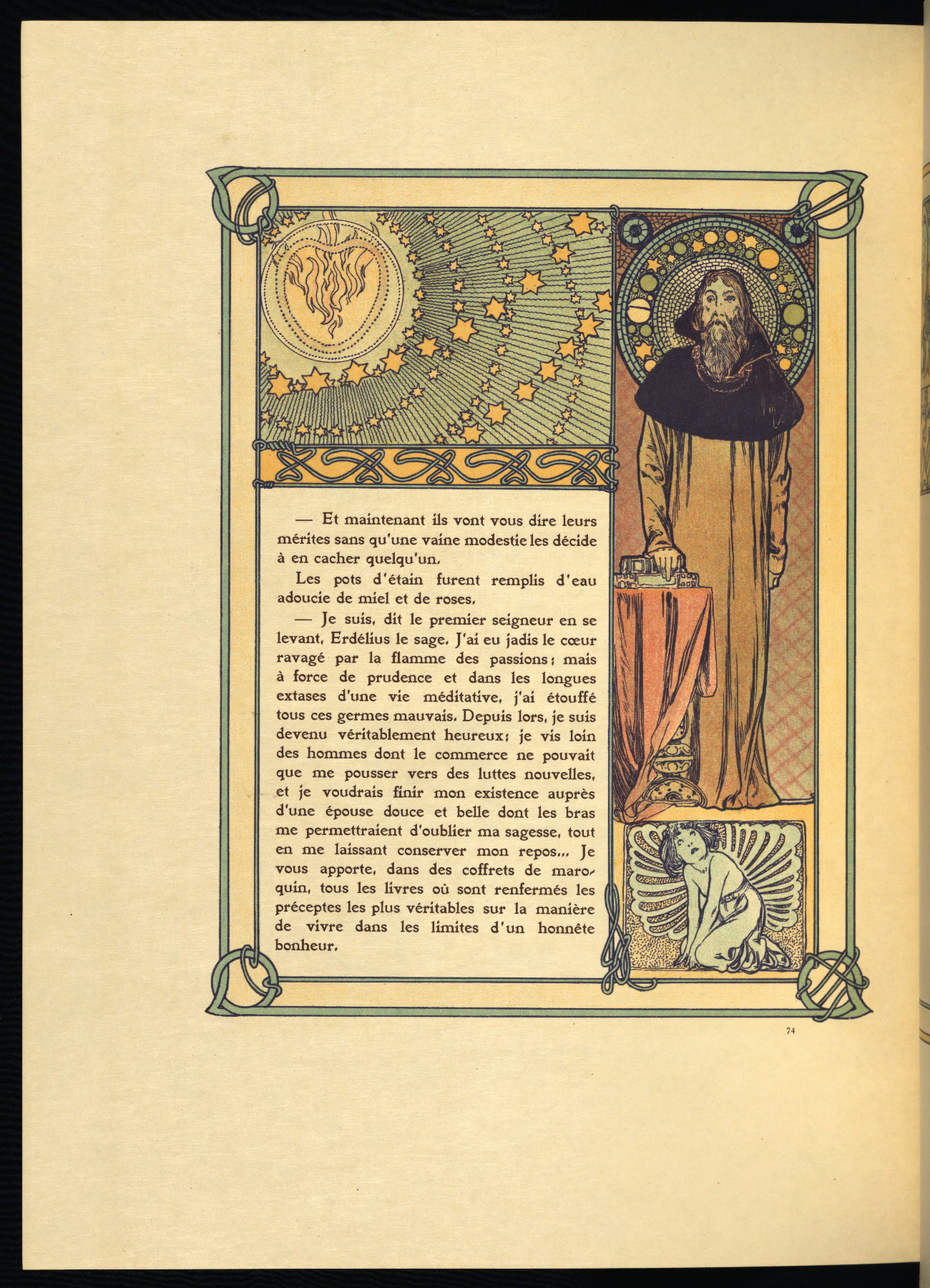 — Et maintenant ils vont vous dire leurs mérites sans qu'une vaine modestie les décide à en cacher quelqu'un.

Les pots d'étain furent remplis d'eau adoucie de miel et de roses.

— Je suis, dit le premier seigneur en se levant, Erdélius le sage. J'ai eu jadis le cœur ravagé par la flamme des passions; mais à force de prudence et dans les longues extases d'une vie méditative, j'ai étouffé tous ces germes mauvais. Depuis lors, je suis devenu véritablement heureux; je vis loin des hommes dont le commerce ne pouvait que me pousser vers des luttes nouvelles, et je voudrais finir mon existence auprès d'une épouse douce et belle dont les bras me permettraient d'oublier ma sagesse, tout en me laissant conserver mon repos... Je vous apporte, dans des coffrets de maroquin, tous les livres où sont renfermés les préceptes les plus véritables sur la manière de vivre dans les limites d'un honnête bonheur.

74